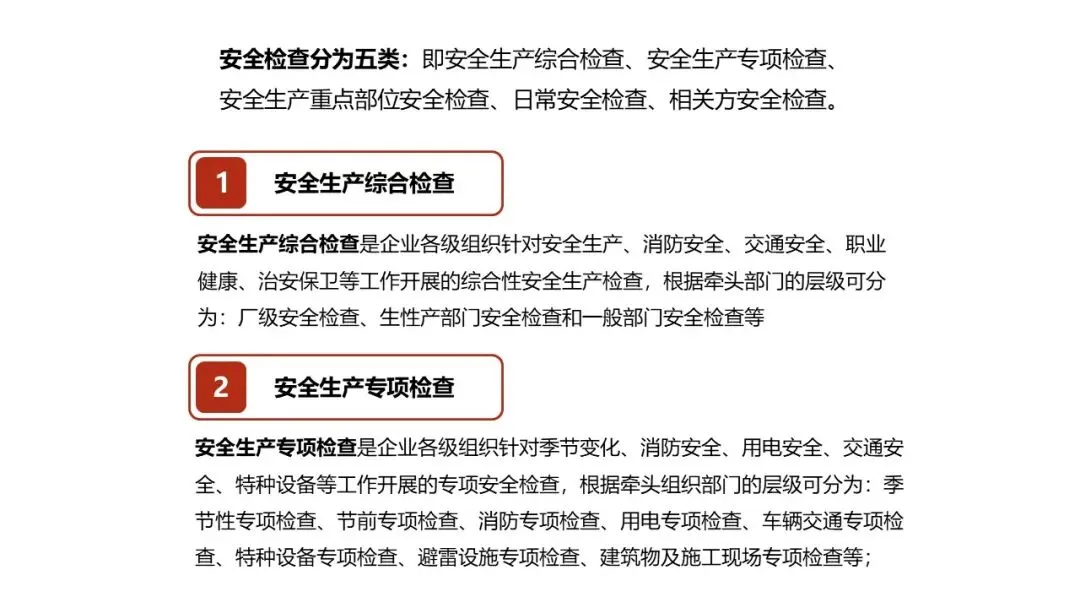 安全检查分为五类：即安全生产综合检查、安全生产专项检查、安全生产重点部位安全检查、日常安全检查、相关方安全检查。

1

安全生产综合检查

安全生产综合检查是企业各级组织针对安全生产、消防安全、交通安全、职业健康、治安保卫等工作开展的综合性安全生产检查，根据牵头部门的层级可分为：厂级安全检查、生性产部门安全检查和一般部门安全检查等

2

安全生产专项检查

安全生产专项检查是企业各级组织针对季节变化、消防安全、用电安全、交通安全、特种设备等工作开展的专项安全检查，根据牵头组织部门的层级可分为：季节性专项检查、节前专项检查、消防专项检查、用电专项检查、车辆交通专项检查、特种设备专项检查、避雷设施专项检查、建筑物及施工现场专项检查等；